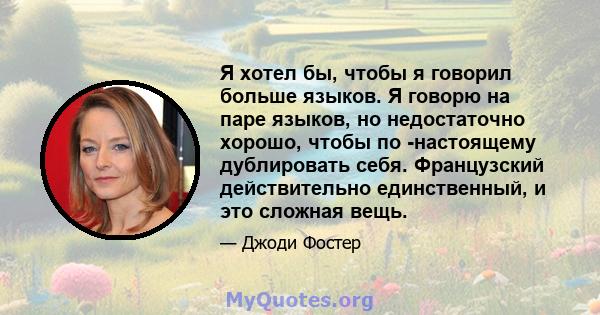 Я хотел бы, чтобы я говорил больше языков. Я говорю на паре языков, но недостаточно хорошо, чтобы по -настоящему дублировать себя. Французский действительно единственный, и это сложная вещь.

— Джоди Фостер

MyQuotes.org